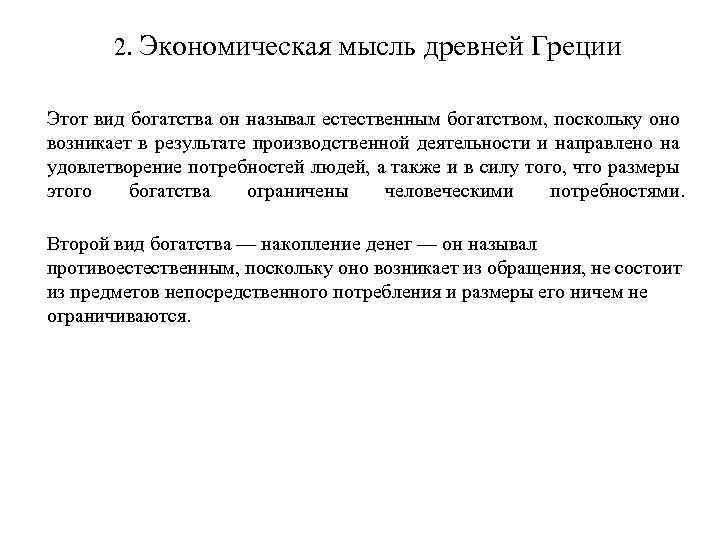 2. Экономическая мысль древней Греции

Этот вид богатства он называл естественным богатством, поскольку оно возникает в результате производственной деятельности и направлено на удовлетворение потребностей людей, а также и в силу того, что размеры этого богатства ограничены человеческими потребностями.

Второй вид богатства — накопление денег — он называл противоестественным, поскольку оно возникает из обращения, не состоит из предметов непосредственного потребления и размеры его ничем не ограничиваются.